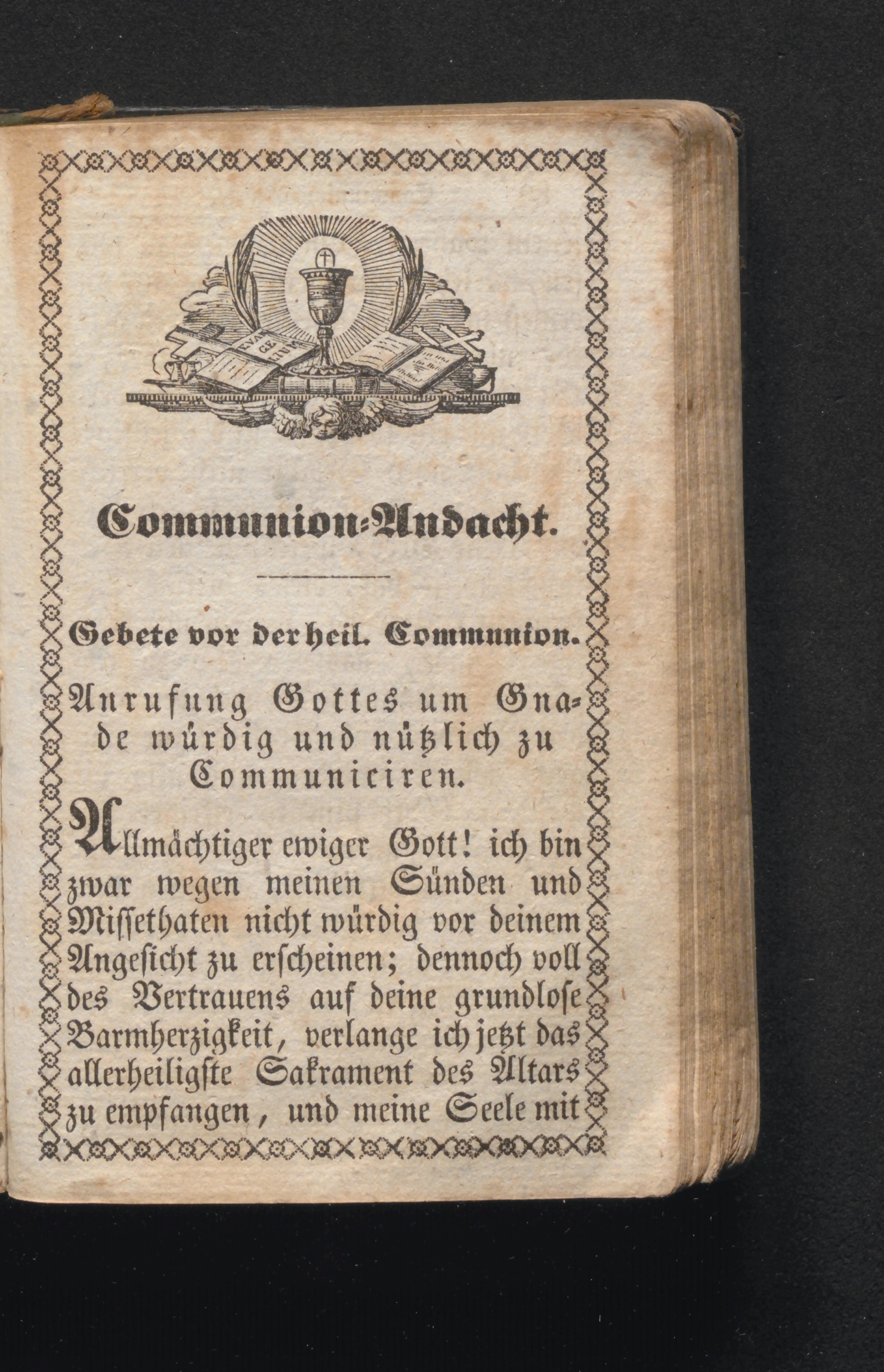 Communion-Andacht.

Gebete vor der heil. Communion.

Anrufung Gottes um Gnade würdig und nützlich zu Communiciren.

Allmächtiger ewiger Gott! ich bin zwar wegen meinen Sünden und Missethaten nicht würdig vor deinem Angesicht zu erscheinen; dennoch voll des Vertrauens auf deine grundlose Barmherzigkeit, verlange ich jetzt das allerheiligste Sakrament des Altars zu empfangen, und meine Seele mit